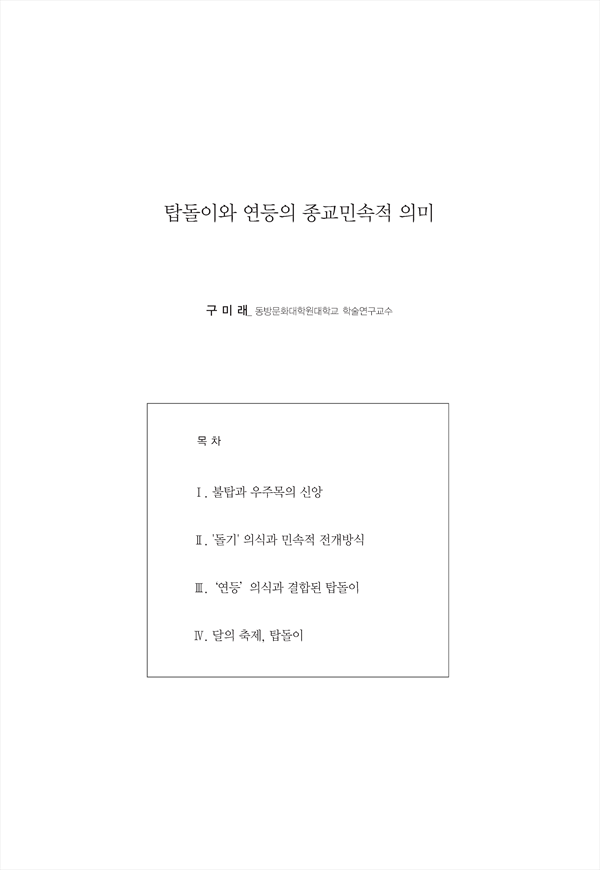 탑돌이와 연등의 종교민속적 의미

구 미 래_ 동방문화대학원대학교 학술연구교수

목 차

Ⅰ. 불탑과 우주목의 신앙

Ⅱ. '돌기' 의식과 민속적 전개방식

Ⅲ. '연등' 의식과 결합된 탑돌이

Ⅳ. 달의 축제, 탑돌이